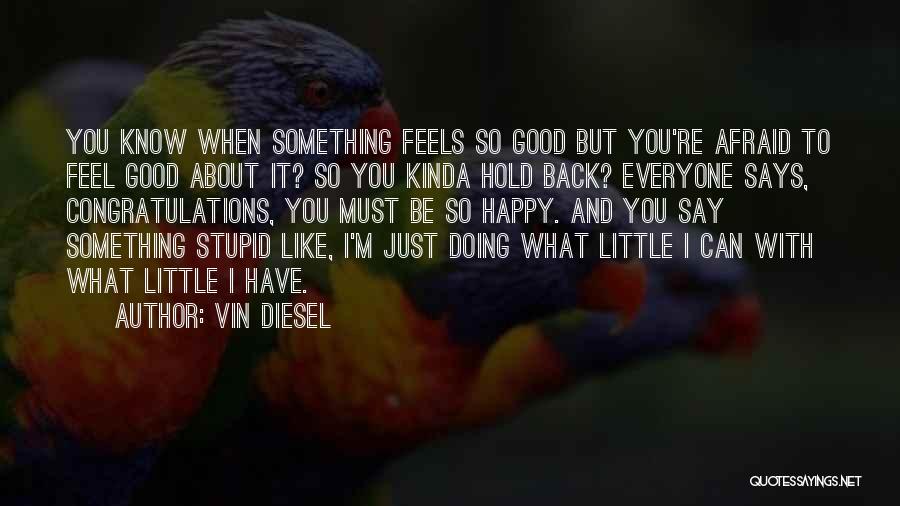 YOU KNOW WHEN SOMETHING FEELS SO GOOD BUT YOU'RE AFRAID TO FEEL GOOD ABOUT IT? SO YOU KINDA HOLD BACK? EVERYONE SAYS, CONGRATULATIONS, YOU MUST BE SO HAPPY. AND YOU SAY SOMETHING STUPID LIKE, I'M JUST DOING WHAT LITTLE I CAN WITH WHAT LITTLE I HAVE.

AUTHOR: VIN DIESEL

QUOTESSAYINGS.NET